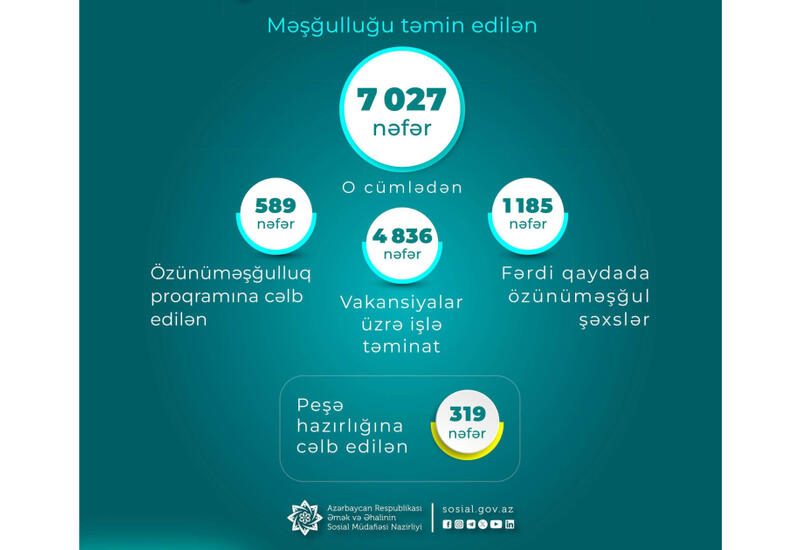 Məşğulluğu təmin edilən

7 027
nəfər

O cümlədən

589
nəfər

Özünüməşğulluq proqramına cəlb edilən

4 836
nəfər

Vakansiyalar üzrə işlə təminat

1 185
nəfər

Fərdi qaydada özünüməşğul şəxslər

Peşə hazırlığına cəlb edilən

319
nəfər

Azərbaycan Respublikası Əmək və Əhalinin Sosial Müdafiəsi Nazirliyi

sosial.gov.az